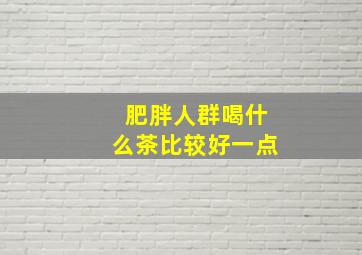 肥胖人群喝什么茶比较好一点